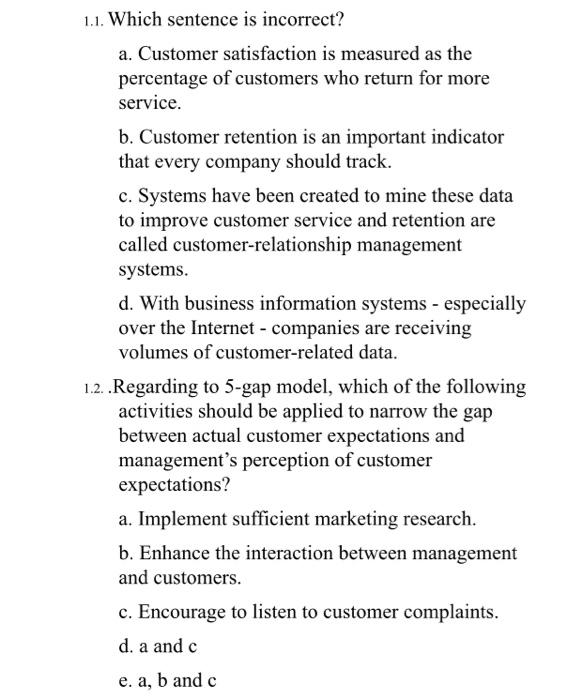 1.1. Which sentence is incorrect?

a. Customer satisfaction is measured as the percentage of customers who return for more service.

b. Customer retention is an important indicator that every company should track.

c. Systems have been created to mine these data to improve customer service and retention are called customer-relationship management systems.

d. With business information systems - especially over the Internet - companies are receiving volumes of customer-related data.

1.2. .Regarding to 5-gap model, which of the following activities should be applied to narrow the gap between actual customer expectations and management's perception of customer expectations?

a. Implement sufficient marketing research.

b. Enhance the interaction between management and customers.

c. Encourage to listen to customer complaints.

d. a and c

e. a, b and c